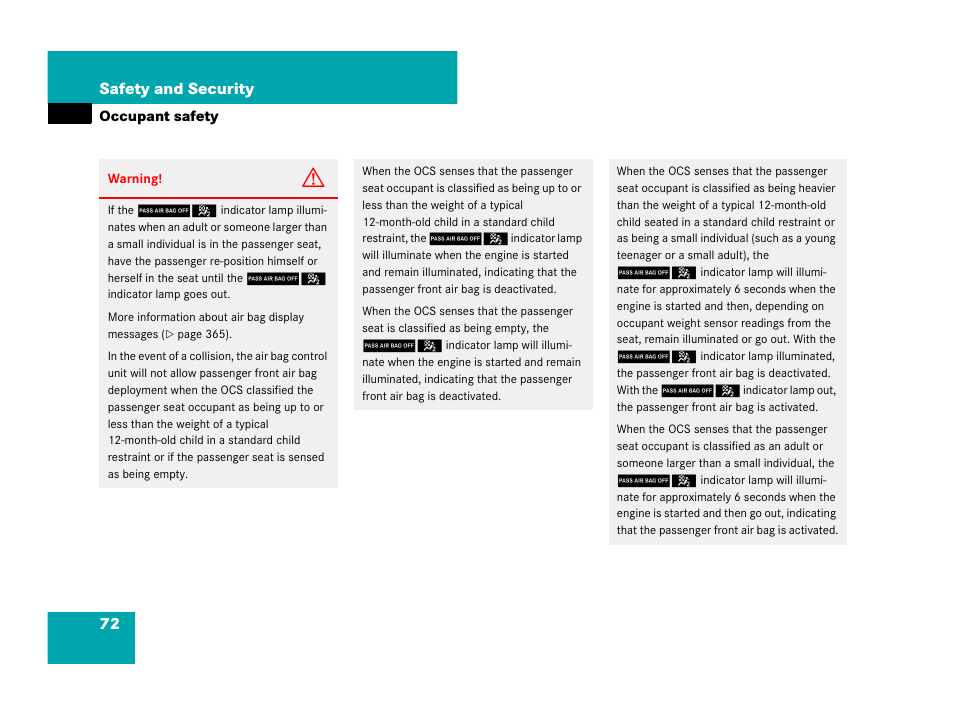 Safety and Security

Occupant safety

Warning!

If the PASS AIR BAG OFF indicator lamp illuminates when an adult or someone larger than a small individual is in the passenger seat, have the passenger re-position himself or herself in the seat until the PASS AIR BAG OFF indicator lamp goes out.

More information about air bag display messages (▷ page 365).

In the event of a collision, the air bag control unit will not allow passenger front air bag deployment when the OCS classified the passenger seat occupant as being up to or less than the weight of a typical 12-month-old child in a standard child restraint or if the passenger seat is sensed as being empty.

When the OCS senses that the passenger seat occupant is classified as being up to or less than the weight of a typical 12-month-old child in a standard child restraint, the PASS AIR BAG OFF indicator lamp will illuminate when the engine is started and remain illuminated, indicating that the passenger front air bag is deactivated.

When the OCS senses that the passenger seat is classified as being empty, the PASS AIR BAG OFF indicator lamp will illuminate when the engine is started and remain illuminated, indicating that the passenger front air bag is deactivated.

When the OCS senses that the passenger seat occupant is classified as being heavier than the weight of a typical 12-month-old child seated in a standard child restraint or as being a small individual (such as a young teenager or a small adult), the PASS AIR BAG OFF indicator lamp will illuminate for approximately 6 seconds when the engine is started and then, depending on occupant weight sensor readings from the seat, remain illuminated or go out. With the PASS AIR BAG OFF indicator lamp illuminated, the passenger front air bag is deactivated. With the PASS AIR BAG OFF indicator lamp out, the passenger front air bag is activated.

When the OCS senses that the passenger seat occupant is classified as an adult or someone larger than a small individual, the PASS AIR BAG OFF indicator lamp will illuminate for approximately 6 seconds when the engine is started and then go out, indicating that the passenger front air bag is activated.

72